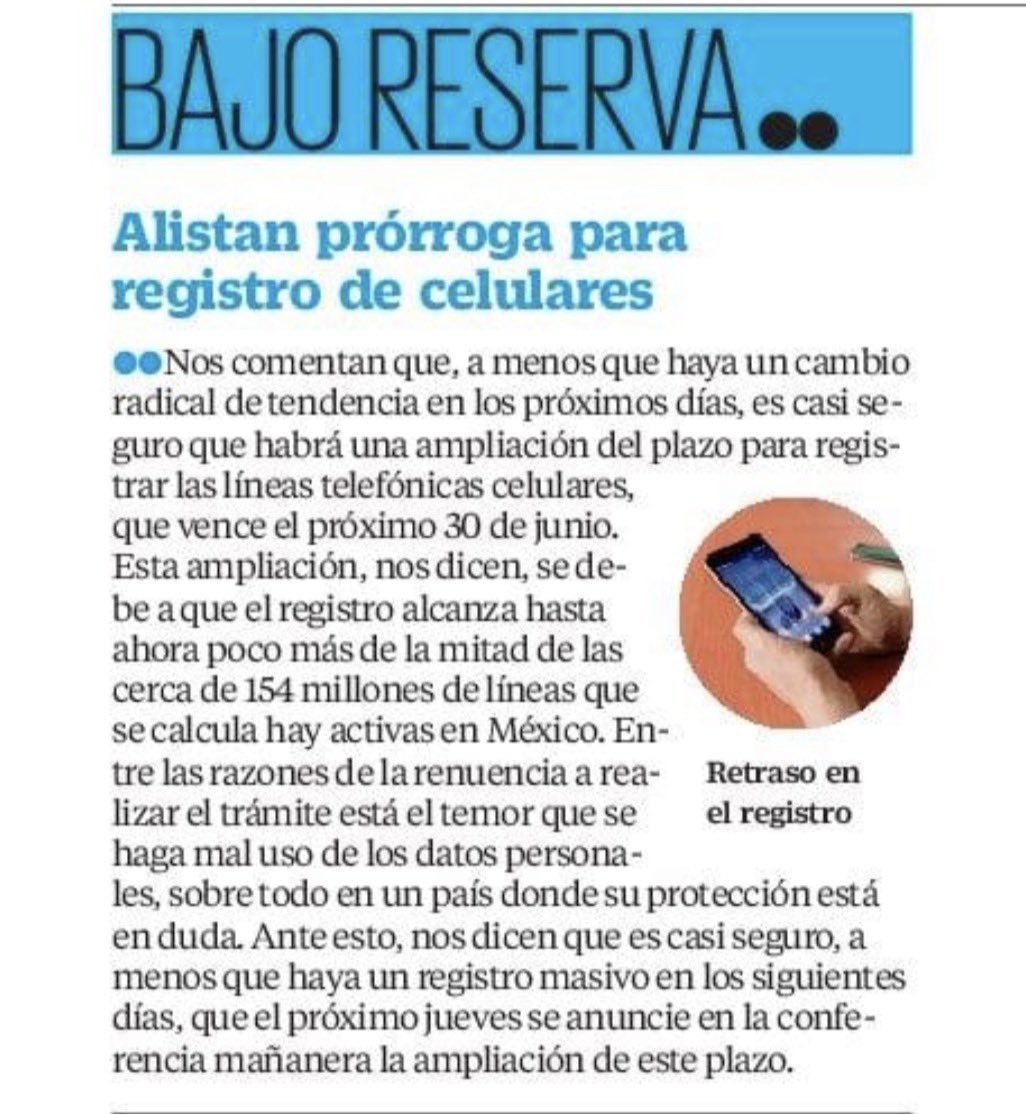 BAJO RESERVA

Alistan prórroga para registro de celulares

Nos comentan que, a menos que haya un cambio radical de tendencia en los próximos días, es casi seguro que habrá una ampliación del plazo para registrar las líneas telefónicas celulares, que vence el próximo 30 de junio. Esta ampliación, nos dicen, se debe a que el registro alcanza hasta ahora poco más de la mitad de las cerca de 154 millones de líneas que se calcula hay activas en México. Entre las razones de la renuencia a realizar el trámite está el temor que se haga mal uso de los datos personales, sobre todo en un país donde su protección está en duda. Ante esto, nos dicen que es casi seguro, a menos que haya un registro masivo en los siguientes días, que el próximo jueves se anuncie en la conferencia mañanera la ampliación de este plazo.

Retraso en el registro